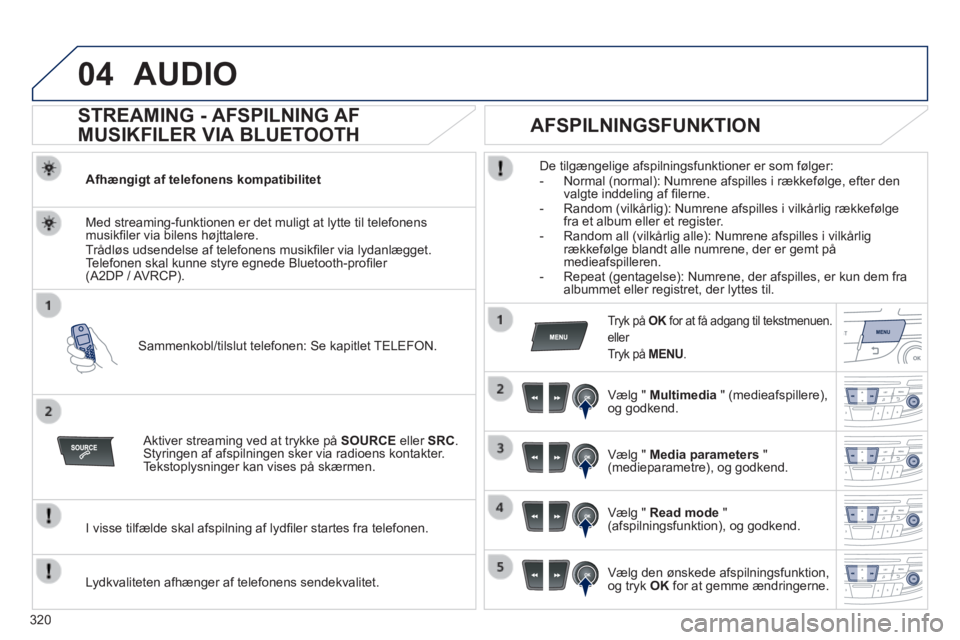 04 AUDIO

STREAMING - AFSPILNING AF MUSIKFILER VIA BLUETOOTH

Afhængigt af telefonens kompatibilitet

Med streaming-funktionen er det muligt at lytte til telefonens musikfiler via bilens højttalere.

Trådløs udsendelse af telefonens musikfiler via lydanlægget. Telefonen skal kunne styre egnede Bluetooth-profiler (A2DP / AVRCP).

1

Sammenkobl/tilslut telefonen: Se kapitlet TELEFON.

2

SOURCE

Aktiver streaming ved at trykke på SOURCE eller SRC. Styringen af afspilningen sker via radioens kontakter. Tekstoplysninger kan vises på skærmen.

I visse tilfælde skal afspilning af lydfiler startes fra telefonen.

Lydkvaliteten afhænger af telefonens sendekvalitet.

AFSPILNINGSFUNKTION

De tilgængelige afspilningsfunktioner er som følger:
- Normal (normal): Numrene afspilles i rækkefølge, efter den valgte inddeling af filerne.
- Random (vilkårlig): Numrene afspilles i vilkårlig rækkefølge fra et album eller et register.
- Random all (vilkårlig alle): Numrene afspilles i vilkårlig rækkefølge blandt alle numrene, der er gemt på medieafspilleren.
- Repeat (gentagelse): Numrene, der afspilles, er kun dem fra albummet eller registret, der lyttes til.

1

MENU

Tryk på OK for at få adgang til tekstmenuen.

eller

Tryk på MENU.

MENU

2

Vælg " Multimedia " (medieafspillere), og godkend.

3

Vælg " Media parameters " (medieparametre), og godkend.

4

Vælg " Read mode " (afspilningsfunktion), og godkend.

5

Vælg den ønskede afspilningsfunktion, og tryk OK for at gemme ændringerne.

320

carmanualsonline.info